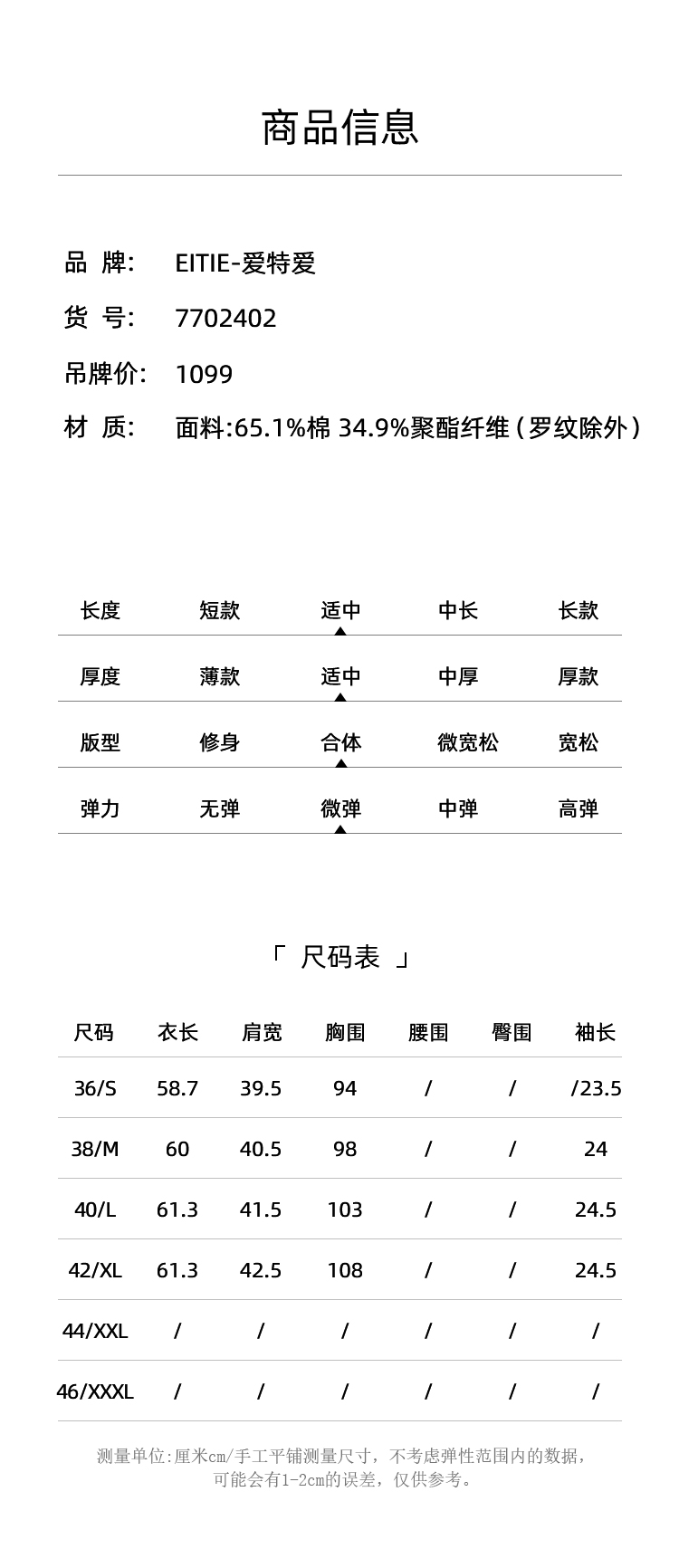 商品信息

品 牌: EITIE-爱特爱

货 号: 7702402

吊牌价: 1099

材 质: 面料:65.1%棉 34.9%聚酯纤维（罗纹除外）

| 长度 | 短款 | 适中 | 中长 | 长款 |
|---|---|---|---|---|
| 厚度 | 薄款 | 适中 | 中厚 | 厚款 |
| 版型 | 修身 | 合体 | 微宽松 | 宽松 |
| 弹力 | 无弹 | 微弹 | 中弹 | 高弹 |

「 尺码表 」

| 尺码 | 衣长 | 肩宽 | 胸围 | 腰围 | 臀围 | 袖长 |
|---|---|---|---|---|---|---|
| 36/S | 58.7 | 39.5 | 94 | / | / | /23.5 |
| 38/M | 60 | 40.5 | 98 | / | / | 24 |
| 40/L | 61.3 | 41.5 | 103 | / | / | 24.5 |
| 42/XL | 61.3 | 42.5 | 108 | / | / | 24.5 |
| 44/XXL | / | / | / | / | / | / |
| 46/XXXL | / | / | / | / | / | / |

测量单位:厘米cm/手工平铺测量尺寸，不考虑弹性范围内的数据，可能会有1-2cm的误差，仅供参考。